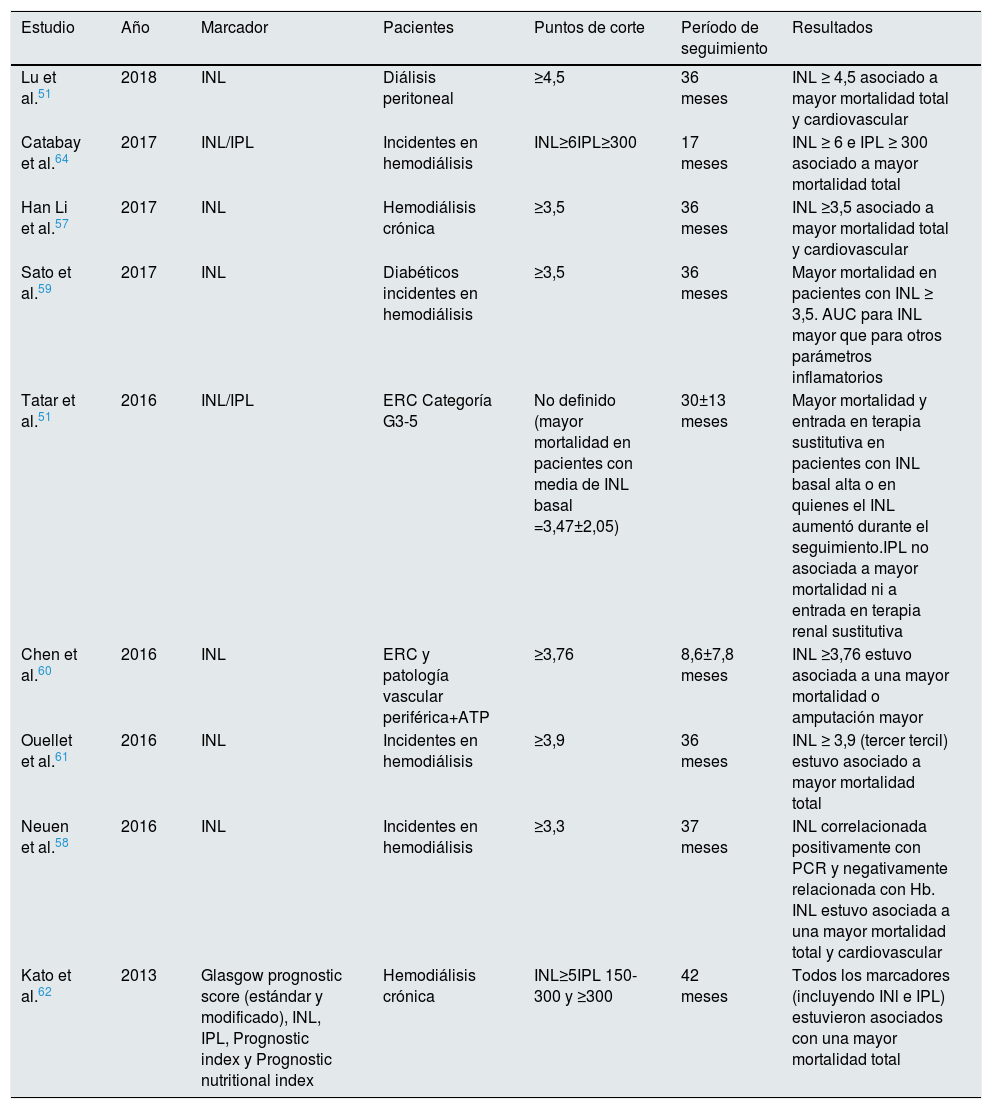 | Estudio | Año | Marcador | Pacientes | Puntos de corte | Período de seguimiento | Resultados |
|---|---|---|---|---|---|---|
| Lu et al.$^{51}$ | 2018 | INL | Diálisis peritoneal | ≥4,5 | 36 meses | INL ≥ 4,5 asociado a mayor mortalidad total y cardiovascular |
| Catabay et al.$^{64}$ | 2017 | INL/IPL | Incidentes en hemodiálisis | INL≥6IPL≥300 | 17 meses | INL ≥ 6 e IPL ≥ 300 asociado a mayor mortalidad total |
| Han Li et al.$^{57}$ | 2017 | INL | Hemodiálisis crónica | ≥3,5 | 36 meses | INL ≥3,5 asociado a mayor mortalidad total y cardiovascular |
| Sato et al.$^{59}$ | 2017 | INL | Diabéticos incidentes en hemodiálisis | ≥3,5 | 36 meses | Mayor mortalidad en pacientes con INL ≥ 3,5. AUC para INL mayor que para otros parámetros inflamatorios |
| Tatar et al.$^{51}$ | 2016 | INL/IPL | ERC Categoría G3-5 | No definido (mayor mortalidad en pacientes con media de INL basal =3,47±2,05) | 30±13 meses | Mayor mortalidad y entrada en terapia sustitutiva en pacientes con INL basal alta o en quienes el INL aumentó durante el seguimiento.IPL no asociada a mayor mortalidad ni a entrada en terapia renal sustitutiva |
| Chen et al.$^{60}$ | 2016 | INL | ERC y patología vascular periférica+ATP | ≥3,76 | 8,6±7,8 meses | INL ≥3,76 estuvo asociada a una mayor mortalidad o amputación mayor |
| Ouellet et al.$^{61}$ | 2016 | INL | Incidentes en hemodiálisis | ≥3,9 | 36 meses | INL ≥ 3,9 (tercer tercil) estuvo asociado a mayor mortalidad total |
| Neuen et al.$^{58}$ | 2016 | INL | Incidentes en hemodiálisis | ≥3,3 | 37 meses | INL correlacionada positivamente con PCR y negativamente relacionada con Hb. INL estuvo asociada a una mayor mortalidad total y cardiovascular |
| Kato et al.$^{62}$ | 2013 | Glasgow prognostic score (estándar y modificado), INL, IPL, Prognostic index y Prognostic nutritional index | Hemodiálisis crónica | INL≥5IPL 150-300 y ≥300 | 42 meses | Todos los marcadores (incluyendo INI e IPL) estuvieron asociados con una mayor mortalidad total |